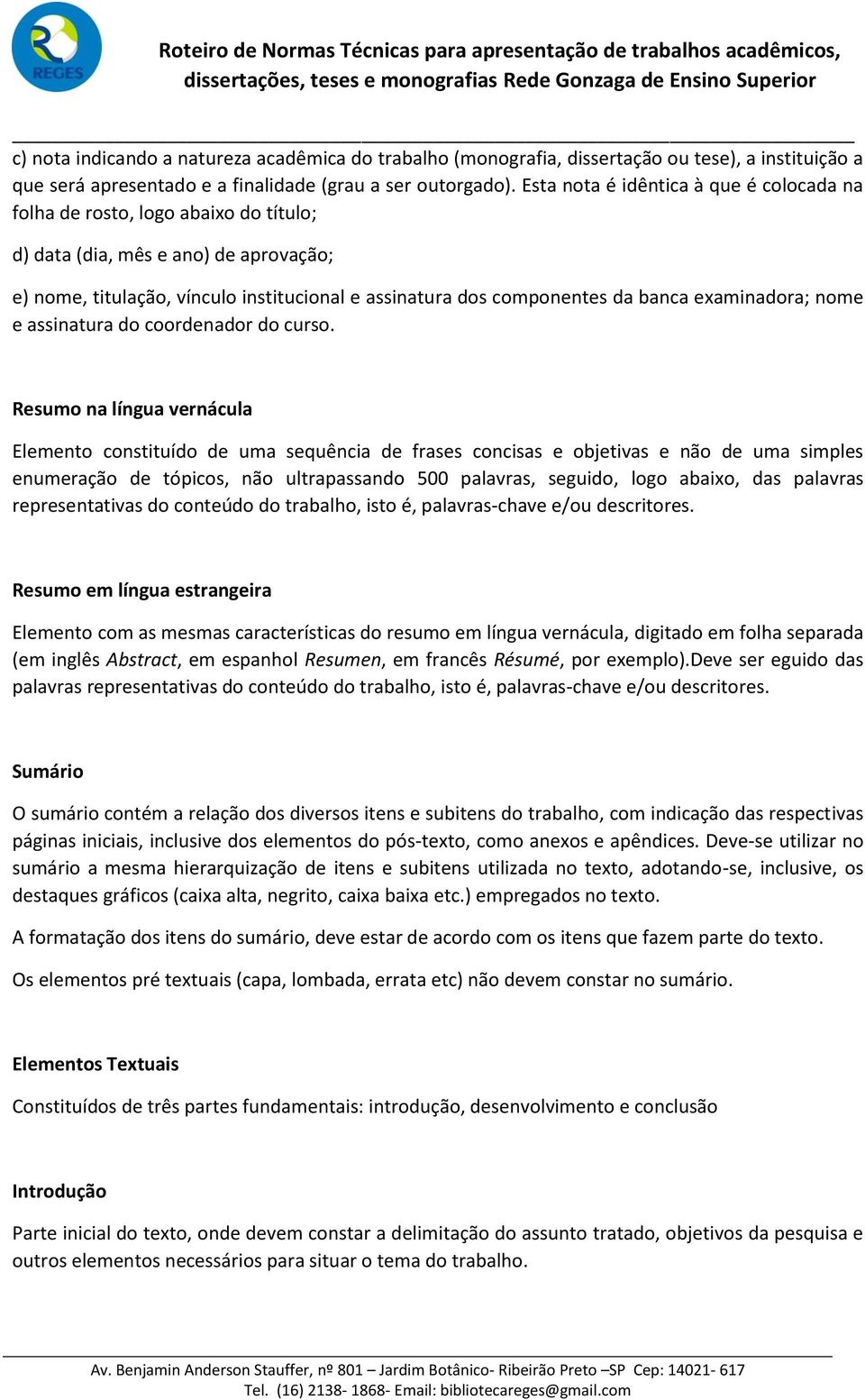 REGES

Roteiro de Normas Técnicas para apresentação de trabalhos acadêmicos, dissertações, teses e monografias Rede Gonzaga de Ensino Superior

c) nota indicando a natureza acadêmica do trabalho (monografia, dissertação ou tese), a instituição a que será apresentado e a finalidade (grau a ser outorgado). Esta nota é idêntica à que é colocada na folha de rosto, logo abaixo do título;

d) data (dia, mês e ano) de aprovação;

e) nome, titulação, vínculo institucional e assinatura dos componentes da banca examinadora; nome e assinatura do coordenador do curso.

Resumo na língua vernácula

Elemento constituído de uma sequência de frases concisas e objetivas e não de uma simples enumeração de tópicos, não ultrapassando 500 palavras, seguido, logo abaixo, das palavras representativas do conteúdo do trabalho, isto é, palavras-chave e/ou descritores.

Resumo em língua estrangeira

Elemento com as mesmas características do resumo em língua vernácula, digitado em folha separada (em inglês Abstract, em espanhol Resumen, em francês Résumé, por exemplo).Deve ser eguido das palavras representativas do conteúdo do trabalho, isto é, palavras-chave e/ou descritores.

Sumário

O sumário contém a relação dos diversos itens e subitens do trabalho, com indicação das respectivas páginas iniciais, inclusive dos elementos do pós-texto, como anexos e apêndices. Deve-se utilizar no sumário a mesma hierarquização de itens e subitens utilizada no texto, adotando-se, inclusive, os destaques gráficos (caixa alta, negrito, caixa baixa etc.) empregados no texto.

A formatação dos itens do sumário, deve estar de acordo com os itens que fazem parte do texto.

Os elementos pré textuais (capa, lombada, errata etc) não devem constar no sumário.

Elementos Textuais

Constituídos de três partes fundamentais: introdução, desenvolvimento e conclusão

Introdução

Parte inicial do texto, onde devem constar a delimitação do assunto tratado, objetivos da pesquisa e outros elementos necessários para situar o tema do trabalho.

Av. Benjamin Anderson Stauffer, nº 801 – Jardim Botânico- Ribeirão Preto –SP Cep: 14021- 617
Tel. (16) 2138- 1868- Email: bibliotecareges@gmail.com